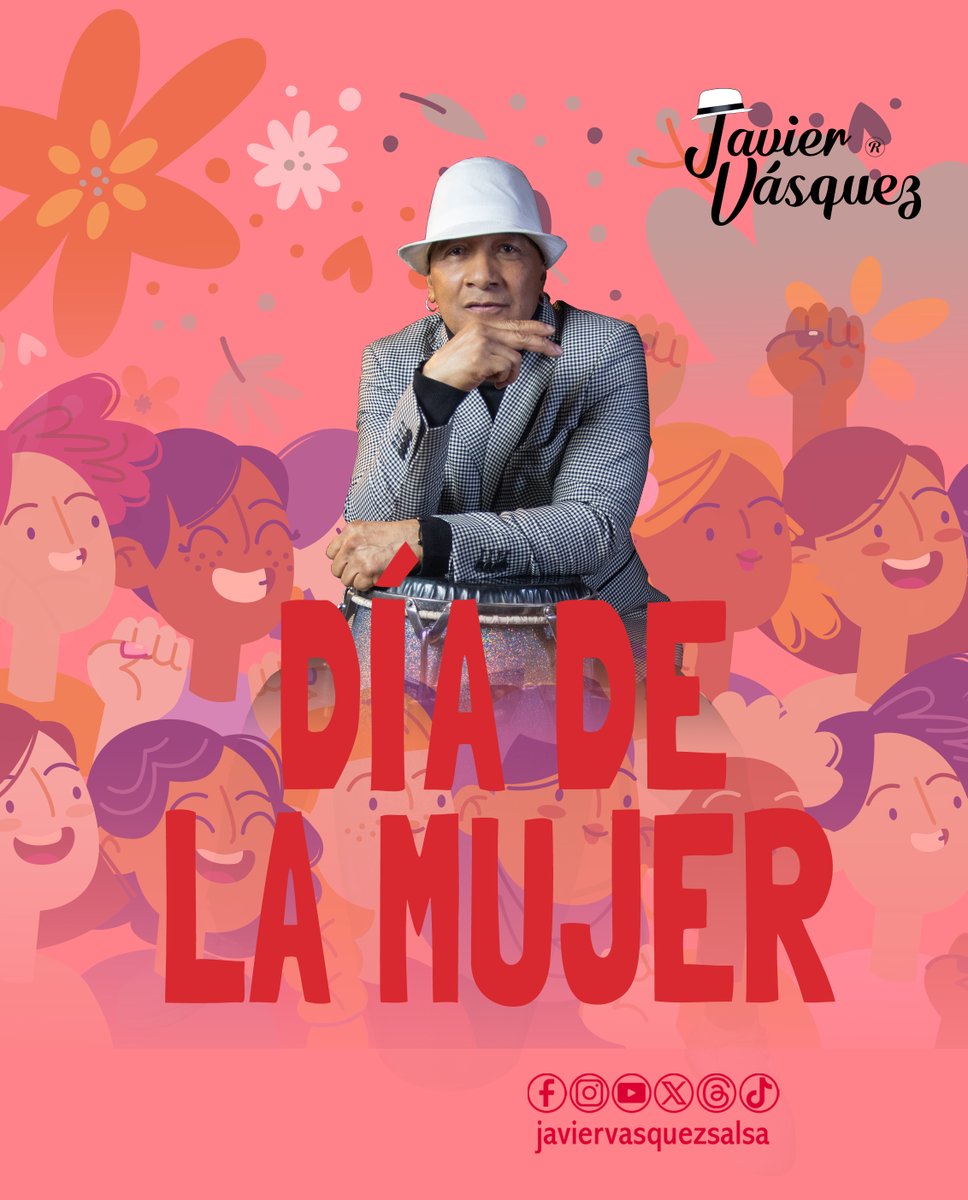 Javier Vásquez ®

DÍA DE LA MUJER

javiervasquezsalsa